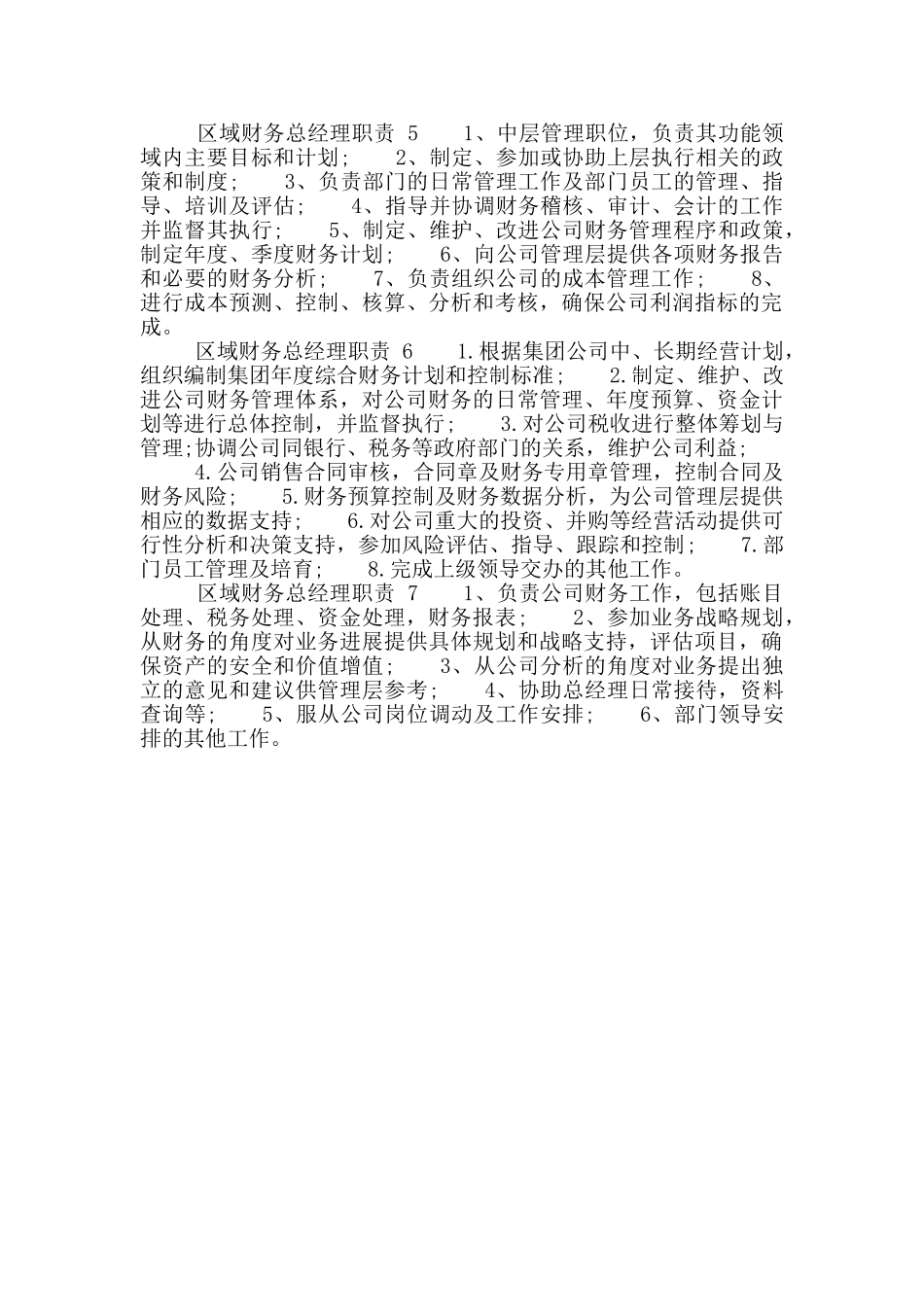 区域财务总经理职责 5　　1、中层管理职位，负责其功能领域内主要目标和计划；　　2、制定、参加或协助上层执行相关的政策和制度；　　3、负责部门的日常管理工作及部门员工的管理、指导、培训及评估；　　4、指导并协调财务稽核、审计、会计的工作并监督其执行；　　5、制定、维护、改进公司财务管理程序和政策，制定年度、季度财务计划；　　6、向公司管理层提供各项财务报告和必要的财务分析；　　7、负责组织公司的成本管理工作；　　8、进行成本预测、控制、核算、分析和考核，确保公司利润指标的完成。

区域财务总经理职责 6　　1.根据集团公司中、长期经营计划，组织编制集团年度综合财务计划和控制标准；　　2.制定、维护、改进公司财务管理体系，对公司财务的日常管理、年度预算、资金计划等进行总体控制，并监督执行；　　3.对公司税收进行整体筹划与管理;协调公司同银行、税务等政府部门的关系，维护公司利益；　　4.公司销售合同审核，合同章及财务专用章管理，控制合同及财务风险；　　5.财务预算控制及财务数据分析，为公司管理层提供相应的数据支持；　　6.对公司重大的投资、并购等经营活动提供可行性分析和决策支持，参加风险评估、指导、跟踪和控制；　　7.部门员工管理及培育；　　8.完成上级领导交办的其他工作。

区域财务总经理职责 7　　1、负责公司财务工作，包括账目处理、税务处理、资金处理，财务报表；　　2、参加业务战略规划，从财务的角度对业务进展提供具体规划和战略支持，评估项目，确保资产的安全和价值增值；　　3、从公司分析的角度对业务提出独立的意见和建议供管理层参考；　　4、协助总经理日常接待，资料查询等；　　5、服从公司岗位调动及工作安排；　　6、部门领导安排的其他工作。